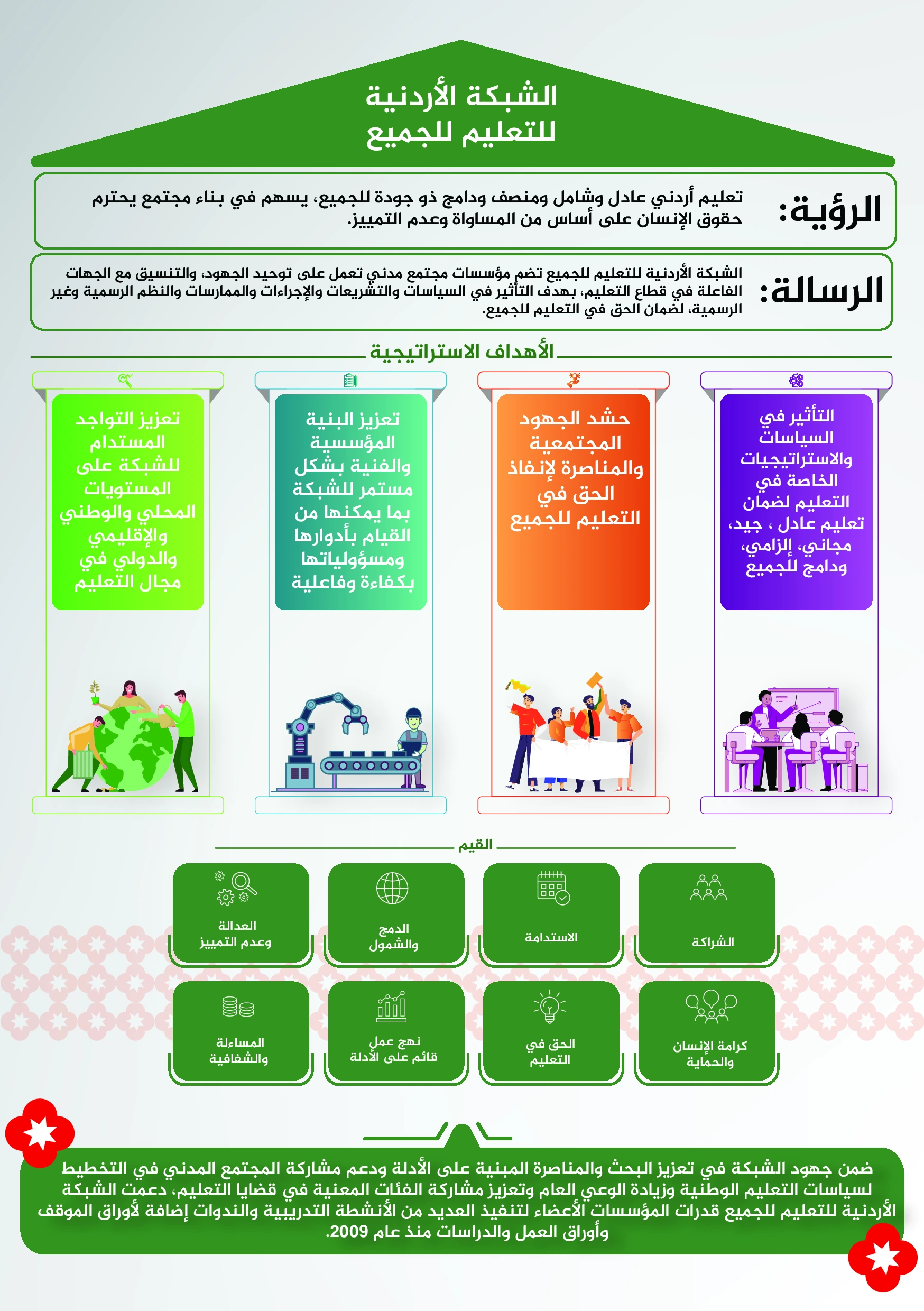 الشبكة الأردنية
للتعليم للجميع

الرؤية: تعليم أردني عادل وشامل ومنصف ودامج ذو جودة للجميع، يسهم في بناء مجتمع يحترم حقوق الإنسان على أساس من المساواة وعدم التمييز.

الرسالة: الشبكة الأردنية للتعليم للجميع تضم مؤسسات مجتمع مدني تعمل على توحيد الجهود، والتنسيق مع الجهات الفاعلة في قطاع التعليم، بهدف التأثير في السياسات والتشريعات والإجراءات والممارسات والنظم الرسمية وغير الرسمية، لضمان الحق في التعليم للجميع.

الأهداف الاستراتيجية

التأثير في السياسات والاستراتيجيات الخاصة في التعليم لضمان تعليم عادل ، جيد، مجاني، إلزامي، ودامج للجميع

حشد الجهود المجتمعية والمناصرة لإنفاذ الحق في التعليم للجميع

تعزيز البنية المؤسسية والفنية بشكل مستمر للشبكة بما يمكنها من القيام بأدوارها ومسؤولياتها بكفاءة وفاعلية

تعزيز التواجد المستدام للشبكة على المستويات المحلي والوطني والإقليمي والدولي في مجال التعليم

القيم

الشراكة

الاستدامة

الدمج والشمول

العدالة وعدم التمييز

كرامة الإنسان والحماية

الحق في التعليم

نهج عمل قائم على الأدلة

المساءلة والشفافية

ضمن جهود الشبكة في تعزيز البحث والمناصرة المبنية على الأدلة ودعم مشاركة المجتمع المدني في التخطيط لسياسات التعليم الوطنية وزيادة الوعي العام وتعزيز مشاركة الفئات المعنية في قضايا التعليم، دعمت الشبكة الأردنية للتعليم للجميع قدرات المؤسسات الأعضاء لتنفيذ العديد من الأنشطة التدريبية والندوات إضافة لأوراق الموقف وأوراق العمل والدراسات منذ عام 2009.